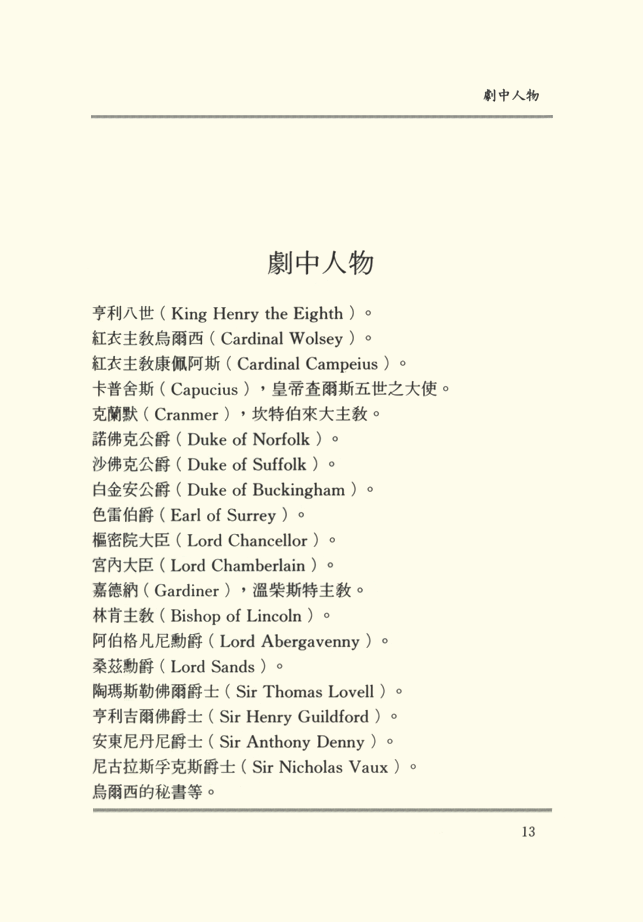 劇中人物

劇中人物

亨利八世（King Henry the Eighth）。
紅衣主教烏爾西（Cardinal Wolsey）。
紅衣主教康佩阿斯（Cardinal Campeius）。
卡普舍斯（Capucius），皇帝查爾斯五世之大使。
克蘭默（Cranmer），坎特伯來大主教。
諾佛克公爵（Duke of Norfolk）。
沙佛克公爵（Duke of Suffolk）。
白金安公爵（Duke of Buckingham）。
色雷伯爵（Earl of Surrey）。
樞密院大臣（Lord Chancellor）。
宮內大臣（Lord Chamberlain）。
嘉德納（Gardiner），溫柴斯特主教。
林肯主教（Bishop of Lincoln）。
阿伯格凡尼勳爵（Lord Abergavenny）。
桑茲勳爵（Lord Sands）。
陶瑪斯勒佛爾爵士（Sir Thomas Lovell）。
亨利吉爾佛爵士（Sir Henry Guildford）。
安東尼丹尼爵士（Sir Anthony Denny）。
尼古拉斯孚克斯爵士（Sir Nicholas Vaux）。
烏爾西的秘書等。

13